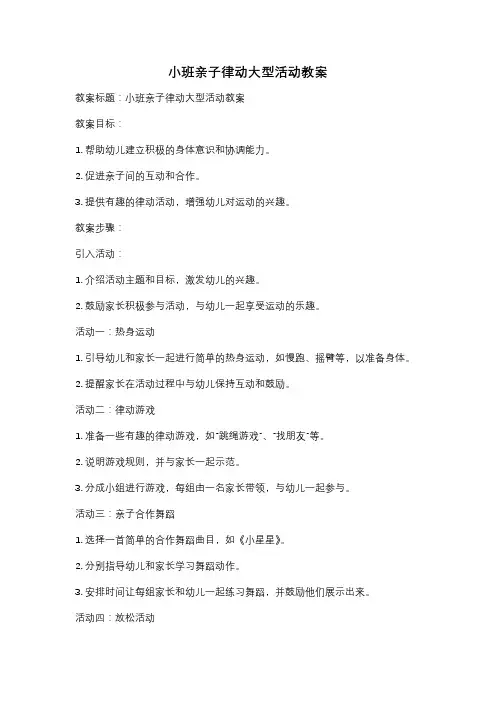 小班亲子律动大型活动教案

教案标题：小班亲子律动大型活动教案

教案目标：

1. 帮助幼儿建立积极的身体意识和协调能力。

2. 促进亲子间的互动和合作。

3. 提供有趣的律动活动，增强幼儿对运动的兴趣。

教案步骤：

引入活动：

1. 介绍活动主题和目标，激发幼儿的兴趣。

2. 鼓励家长积极参与活动，与幼儿一起享受运动的乐趣。

活动一：热身运动

1. 引导幼儿和家长一起进行简单的热身运动，如慢跑、摇臂等，以准备身体。

2. 提醒家长在活动过程中与幼儿保持互动和鼓励。

活动二：律动游戏

1. 准备一些有趣的律动游戏，如"跳绳游戏"、"找朋友"等。

2. 说明游戏规则，并与家长一起示范。

3. 分成小组进行游戏，每组由一名家长带领，与幼儿一起参与。

活动三：亲子合作舞蹈

1. 选择一首简单的合作舞蹈曲目，如《小星星》。

2. 分别指导幼儿和家长学习舞蹈动作。

3. 安排时间让每组家长和幼儿一起练习舞蹈，并鼓励他们展示出来。

活动四：放松活动